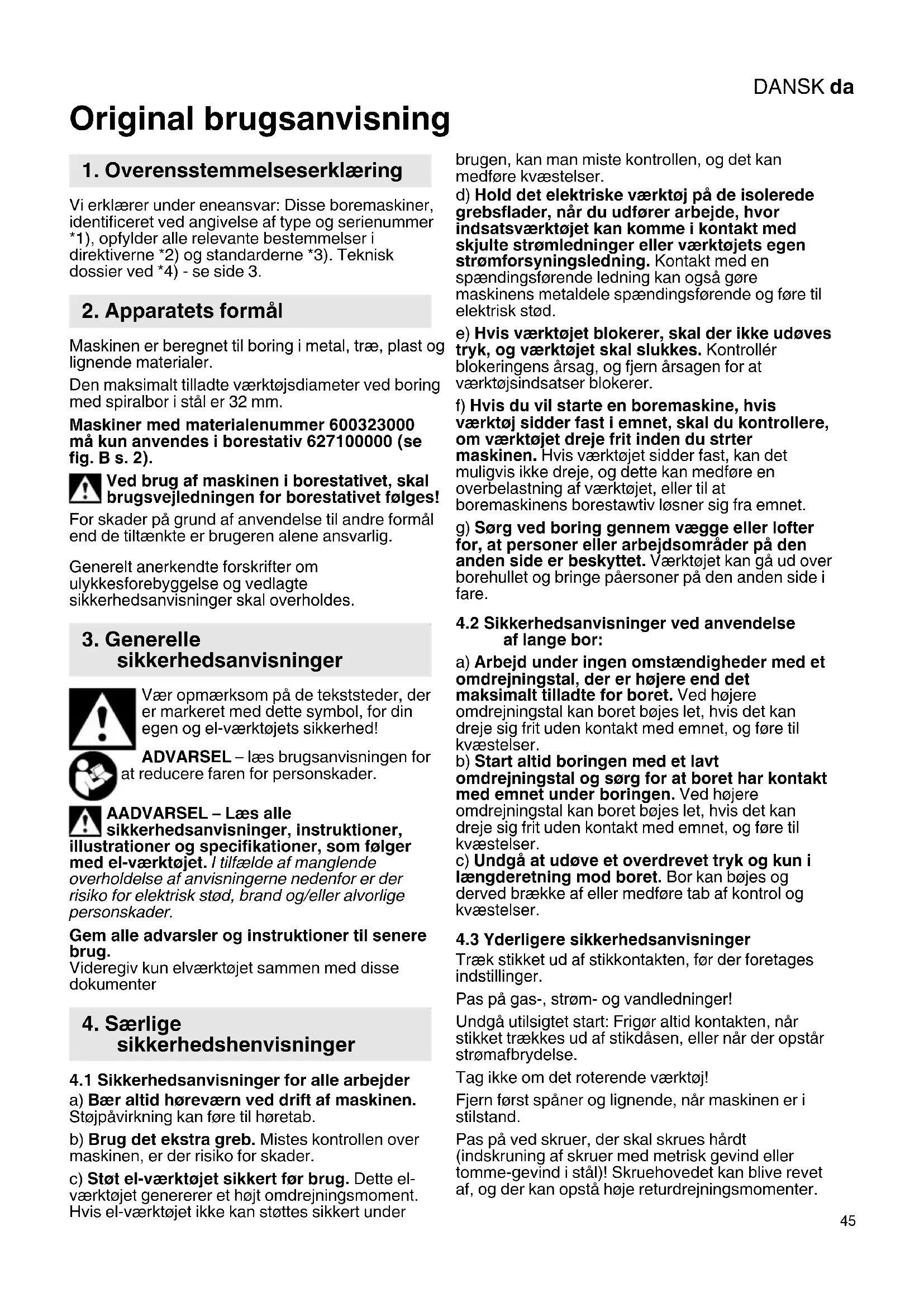 DANSK da

Original brugsanvisning

1. Overensstemmelseserklæring

Vi erklærer under eneansvar: Disse boremaskiner, identificeret ved angivelse af type og serienummer *1), opfylder alle relevante bestemmelser i direktiverne *2) og standarderne *3). Teknisk dossier ved *4) - se side 3.

2. Apparatets formål

Maskinen er beregnet til boring i metal, træ, plast og lignende materialer.

Den maksimalt tilladte værktøjsdiameter ved boring med spiralbor i stål er 32 mm.

Maskiner med materialenummer 600323000 må kun anvendes i borestativ 627100000 (se fig. B s. 2).

Ved brug af maskinen i borestativet, skal brugsvejledningen for borestativet følges!

For skader på grund af anvendelse til andre formål end de tiltænkte er brugeren alene ansvarlig.

Generelt anerkendte forskrifter om ulykkesforebyggelse og vedlagte sikkerhedsanvisninger skal overholdes.

3. Generelle sikkerhedsanvisninger

Vær opmærksom på de tekststeder, der er markeret med dette symbol, for din egen og el-værktøjets sikkerhed!

ADVARSEL – læs brugsanvisningen for at reducere faren for personskader.

AADVARSEL – Læs alle sikkerhedsanvisninger, instruktioner, illustrationer og specifikationer, som følger med el-værktøjet. I tilfælde af manglende overholdelse af anvisningerne nedenfor er der risiko for elektrisk stød, brand og/eller alvorlige personskader.

Gem alle advarsler og instruktioner til senere brug.
Videregiv kun elværktøjet sammen med disse dokumenter

4. Særlige sikkerhedshenvisninger

4.1 Sikkerhedsanvisninger for alle arbejder
a) Bær altid høreværn ved drift af maskinen. Støjpåvirkning kan føre til høretab.

b) Brug det ekstra greb. Mistes kontrollen over maskinen, er der risiko for skader.

c) Støt el-værktøjet sikkert før brug. Dette el-værktøjet genererer et højt omdrejningsmoment. Hvis el-værktøjet ikke kan støttes sikkert under brugen, kan man miste kontrollen, og det kan medføre kvæstelser.

d) Hold det elektriske værktøj på de isolerede grebsflader, når du udfører arbejde, hvor indsatsværktøjet kan komme i kontakt med skjulte strømledninger eller værktøjets egen strømforsyningsledning. Kontakt med en spændingsførende ledning kan også gøre maskinens metaldele spændingsførende og føre til elektrisk stød.

e) Hvis værktøjet blokerer, skal der ikke udøves tryk, og værktøjet skal slukkes. Kontrollér blokeringens årsag, og fjern årsagen for at værktøjsindsatser blokerer.

f) Hvis du vil starte en boremaskine, hvis værktøj sidder fast i emnet, skal du kontrollere, om værktøjet dreje frit inden du strter maskinen. Hvis værktøjet sidder fast, kan det muligvis ikke dreje, og dette kan medføre en overbelastning af værktøjet, eller til at boremaskinens borestawtiv løsner sig fra emnet.

g) Sørg ved boring gennem vægge eller lofter for, at personer eller arbejdsområder på den anden side er beskyttet. Værktøjet kan gå ud over borehullet og bringe påersoner på den anden side i fare.

4.2 Sikkerhedsanvisninger ved anvendelse af lange bor:

a) Arbejd under ingen omstændigheder med et omdrejningstal, der er højere end det maksimalt tilladte for boret. Ved højere omdrejningstal kan boret bøjes let, hvis det kan dreje sig frit uden kontakt med emnet, og føre til kvæstelser.
b) Start altid boringen med et lavt omdrejningstal og sørg for at boret har kontakt med emnet under boringen. Ved højere omdrejningstal kan boret bøjes let, hvis det kan dreje sig frit uden kontakt med emnet, og føre til kvæstelser.
c) Undgå at udøve et overdrevet tryk og kun i længderetning mod boret. Bor kan bøjes og derved brække af eller medføre tab af kontrol og kvæstelser.

4.3 Yderligere sikkerhedsanvisninger
Træk stikket ud af stikkontakten, før der foretages indstillinger.

Pas på gas-, strøm- og vandledninger!

Undgå utilsigtet start: Frigør altid kontakten, når stikket trækkes ud af stikdåsen, eller når der opstår strømafbrydelse.

Tag ikke om det roterende værktøj!

Fjern først spåner og lignende, når maskinen er i stilstand.

Pas på ved skruer, der skal skrues hårdt (indskruning af skruer med metrisk gevind eller tomme-gevind i stål)! Skruehovedet kan blive revet af, og der kan opstå høje returdrejningsmomenter.

45